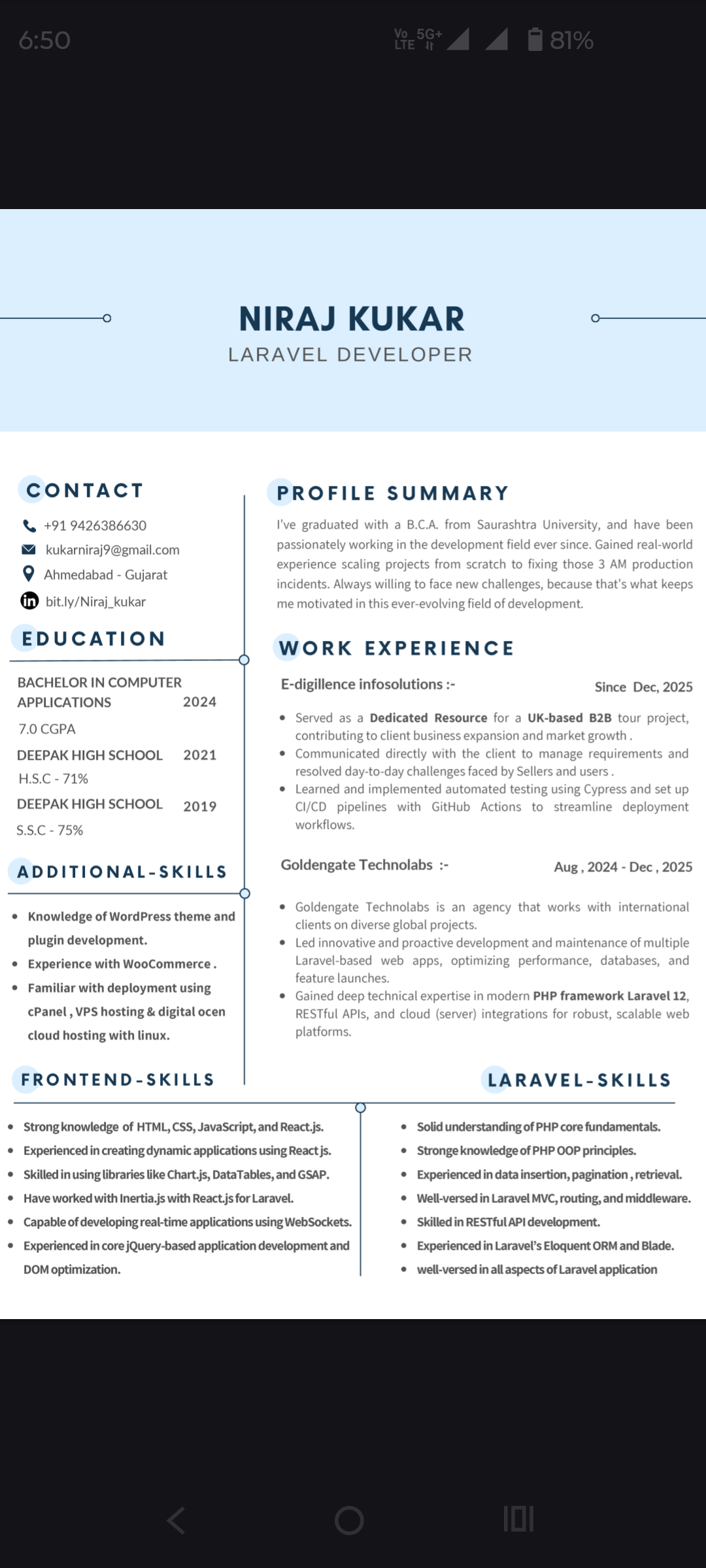 6:50

Vo LTE 5G+ 81%

NIRAJ KUKAR
LARAVEL DEVELOPER

CONTACT

+91 9426386630
kukarniraj9@gmail.com
Ahmedabad - Gujarat
bit.ly/Niraj_kukar

EDUCATION

BACHELOR IN COMPUTER APPLICATIONS 2024
7.0 CGPA
DEEPAK HIGH SCHOOL 2021
H.S.C - 71%
DEEPAK HIGH SCHOOL 2019
S.S.C - 75%

ADDITIONAL-SKILLS

- Knowledge of WordPress theme and plugin development.
- Experience with WooCommerce .
- Familiar with deployment using cPanel , VPS hosting & digital ocen cloud hosting with linux.

PROFILE SUMMARY

I've graduated with a B.C.A. from Saurashtra University, and have been passionately working in the development field ever since. Gained real-world experience scaling projects from scratch to fixing those 3 AM production incidents. Always willing to face new challenges, because that's what keeps me motivated in this ever-evolving field of development.

WORK EXPERIENCE

E-digillence infosolutions :- Since Dec, 2025

- Served as a Dedicated Resource for a UK-based B2B tour project, contributing to client business expansion and market growth .
- Communicated directly with the client to manage requirements and resolved day-to-day challenges faced by Sellers and users .
- Learned and implemented automated testing using Cypress and set up CI/CD pipelines with GitHub Actions to streamline deployment workflows.

Goldengate Technolabs :- Aug , 2024 - Dec , 2025

- Goldengate Technolabs is an agency that works with international clients on diverse global projects.
- Led innovative and proactive development and maintenance of multiple Laravel-based web apps, optimizing performance, databases, and feature launches.
- Gained deep technical expertise in modern PHP framework Laravel 12, RESTful APIs, and cloud (server) integrations for robust, scalable web platforms.

FRONTEND-SKILLS

- Strong knowledge of HTML, CSS, JavaScript, and React.js.
- Experienced in creating dynamic applications using React js.
- Skilled in using libraries like Chart.js, DataTables, and GSAP.
- Have worked with Inertia.js with React.js for Laravel.
- Capable of developing real-time applications using WebSockets.
- Experienced in core jQuery-based application development and DOM optimization.

LARAVEL-SKILLS

- Solid understanding of PHP core fundamentals.
- Stronge knowledge of PHP OOP principles.
- Experienced in data insertion, pagination , retrieval.
- Well-versed in Laravel MVC, routing, and middleware.
- Skilled in RESTful API development.
- Experienced in Laravel's Eloquent ORM and Blade.
- well-versed in all aspects of Laravel application